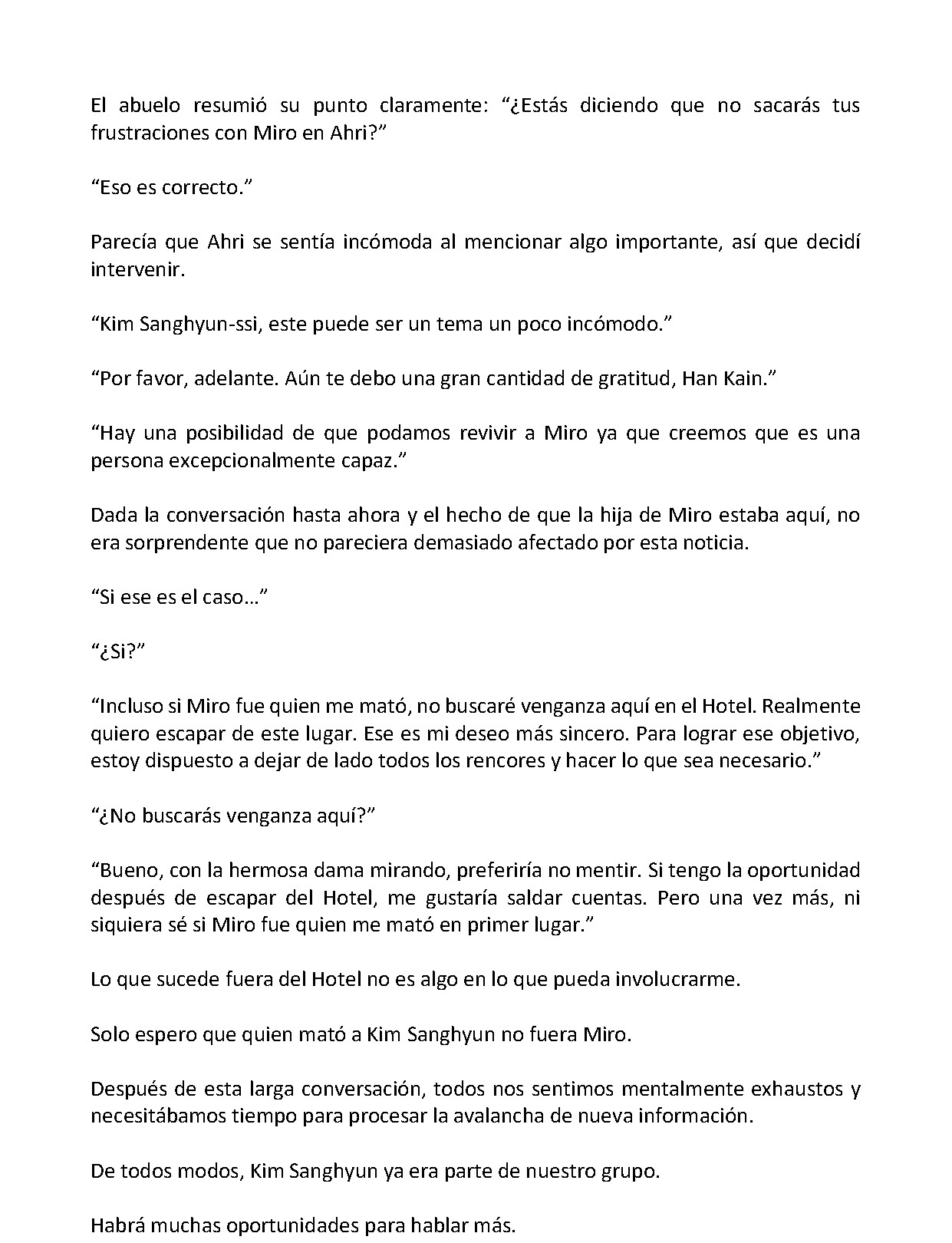 El abuelo resumió su punto claramente: “¿Estás diciendo que no sacarás tus frustraciones con Miro en Ahri?”

“Eso es correcto.”

Parecía que Ahri se sentía incómoda al mencionar algo importante, así que decidí intervenir.

“Kim Sanghyun-ssi, este puede ser un tema un poco incómodo.”

“Por favor, adelante. Aún te debo una gran cantidad de gratitud, Han Kain.”

“Hay una posibilidad de que podamos revivir a Miro ya que creemos que es una persona excepcionalmente capaz.”

Dada la conversación hasta ahora y el hecho de que la hija de Miro estaba aquí, no era sorprendente que no pareciera demasiado afectado por esta noticia.

“Si ese es el caso…”

“¿Si?”

“Incluso si Miro fue quien me mató, no buscaré venganza aquí en el Hotel. Realmente quiero escapar de este lugar. Ese es mi deseo más sincero. Para lograr ese objetivo, estoy dispuesto a dejar de lado todos los rencores y hacer lo que sea necesario.”

“¿No buscarás venganza aquí?”

“Bueno, con la hermosa dama mirando, preferiría no mentir. Si tengo la oportunidad después de escapar del Hotel, me gustaría saldar cuentas. Pero una vez más, ni siquiera sé si Miro fue quien me mató en primer lugar.”

Lo que sucede fuera del Hotel no es algo en lo que pueda involucrarme.

Solo espero que quien mató a Kim Sanghyun no fuera Miro.

Después de esta larga conversación, todos nos sentimos mentalmente exhaustos y necesitábamos tiempo para procesar la avalancha de nueva información.

De todos modos, Kim Sanghyun ya era parte de nuestro grupo.

Habrá muchas oportunidades para hablar más.